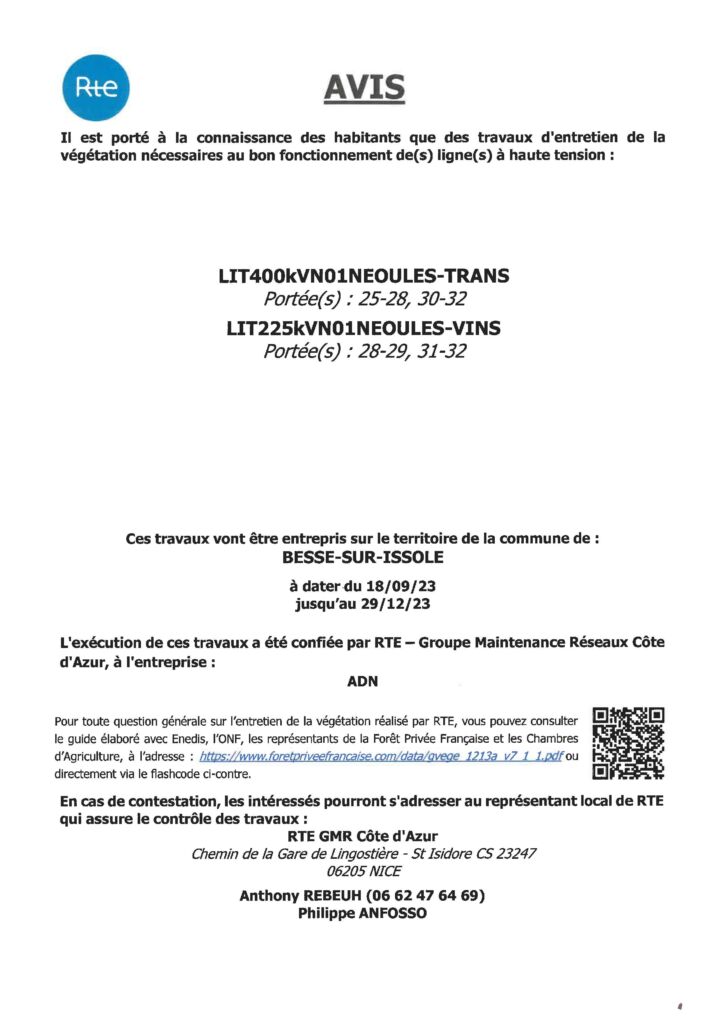 Rte

AVIS

Il est porté à la connaissance des habitants que des travaux d'entretien de la végétation nécessaires au bon fonctionnement de(s) ligne(s) à haute tension :

LIT400kVN01NEOULES-TRANS
Portée(s) : 25-28, 30-32
LIT225kVN01NEOULES-VINS
Portée(s) : 28-29, 31-32

Ces travaux vont être entrepris sur le territoire de la commune de :
BESSE-SUR-ISSOLE

à dater du 18/09/23
jusqu'au 29/12/23

L'exécution de ces travaux a été confiée par RTE – Groupe Maintenance Réseaux Côte d'Azur, à l'entreprise :
ADN

Pour toute question générale sur l'entretien de la végétation réalisé par RTE, vous pouvez consulter le guide élaboré avec Enedis, l'ONF, les représentants de la Forêt Privée Française et les Chambres d'Agriculture, à l'adresse : https://www.foretpriveefrancaise.com/data/gvege_1213a_v7_1_1.pdf ou directement via le flashcode ci-contre.

En cas de contestation, les intéressés pourront s'adresser au représentant local de RTE qui assure le contrôle des travaux :
RTE GMR Côte d'Azur
Chemin de la Gare de Lingostière - St Isidore CS 23247
06205 NICE
Anthony REBEUH (06 62 47 64 69)
Philippe ANFOSSO